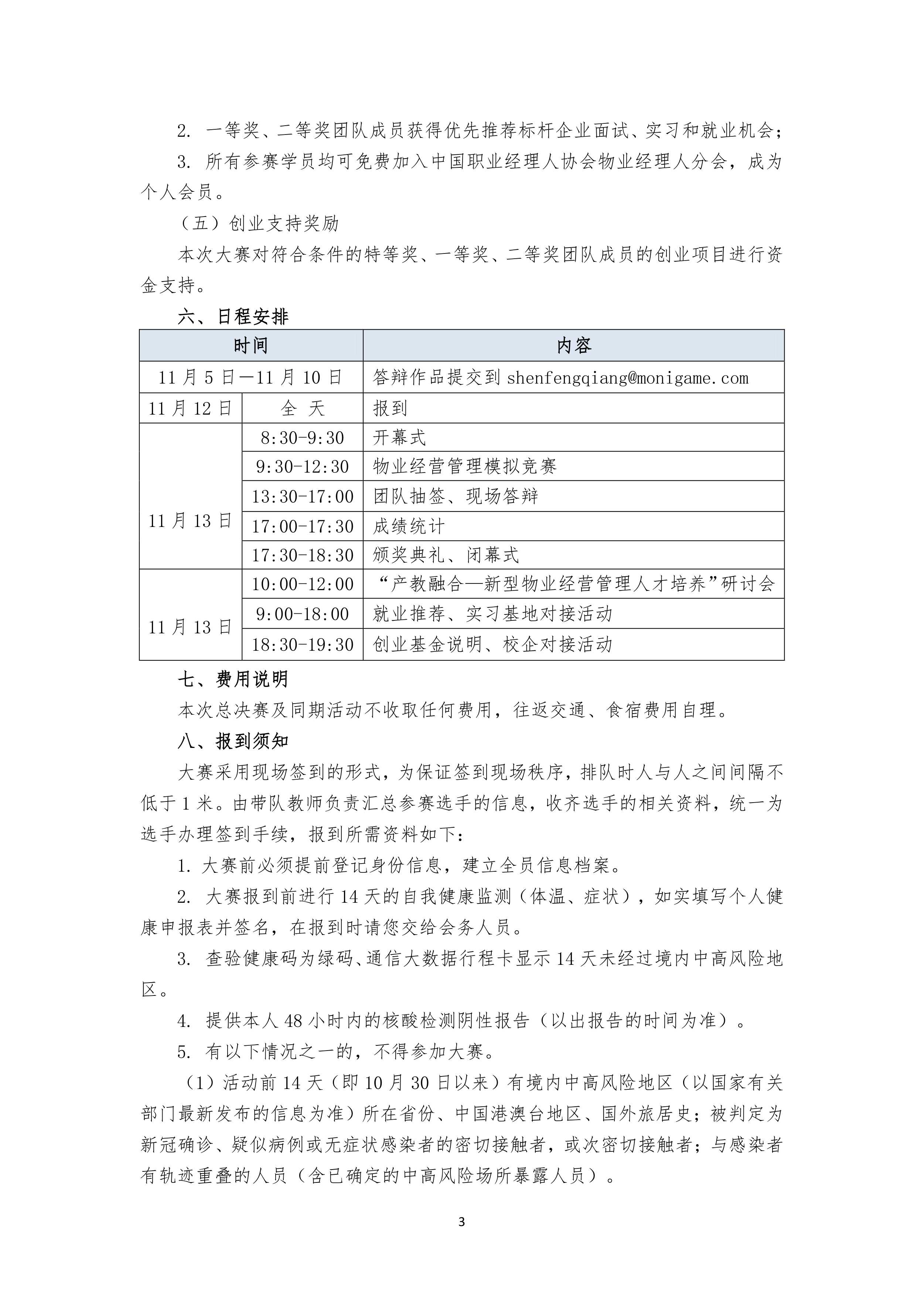 2. 一等奖、二等奖团队成员获得优先推荐标杆企业面试、实习和就业机会；

3. 所有参赛学员均可免费加入中国职业经理人协会物业经理人分会，成为个人会员。

（五）创业支持奖励

本次大赛对符合条件的特等奖、一等奖、二等奖团队成员的创业项目进行资金支持。

六、日程安排

| 时间 | | 内容 |
|---|---|---|
| 11月5日—11月10日 | | 答辩作品提交到 shenfengqiang@monigame.com |
| 11月12日 | 全 天 | 报到 |
| 11月13日 | 8:30-9:30 | 开幕式 |
| | 9:30-12:30 | 物业经营管理模拟竞赛 |
| | 13:30-17:00 | 团队抽签、现场答辩 |
| | 17:00-17:30 | 成绩统计 |
| | 17:30-18:30 | 颁奖典礼、闭幕式 |
| 11月13日 | 10:00-12:00 | “产教融合—新型物业经营管理人才培养”研讨会 |
| | 9:00-18:00 | 就业推荐、实习基地对接活动 |
| | 18:30-19:30 | 创业基金说明、校企对接活动 |

七、费用说明

本次总决赛及同期活动不收取任何费用，往返交通、食宿费用自理。

八、报到须知

大赛采用现场签到的形式，为保证签到现场秩序，排队时人与人之间间隔不低于1米。由带队教师负责汇总参赛选手的信息，收齐选手的相关资料，统一为选手办理签到手续，报到所需资料如下：

1. 大赛前必须提前登记身份信息，建立全员信息档案。

2. 大赛报到前进行14天的自我健康监测（体温、症状），如实填写个人健康申报表并签名，在报到时请您交给会务人员。

3. 查验健康码为绿码、通信大数据行程卡显示14天未经过境内中高风险地区。

4. 提供本人48小时内的核酸检测阴性报告（以出报告的时间为准）。

5. 有以下情况之一的，不得参加大赛。

（1）活动前14天（即10月30日以来）有境内中高风险地区（以国家有关部门最新发布的信息为准）所在省份、中国港澳台地区、国外旅居史；被判定为新冠确诊、疑似病例或无症状感染者的密切接触者，或次密切接触者；与感染者有轨迹重叠的人员（含已确定的中高风险场所暴露人员）。

3